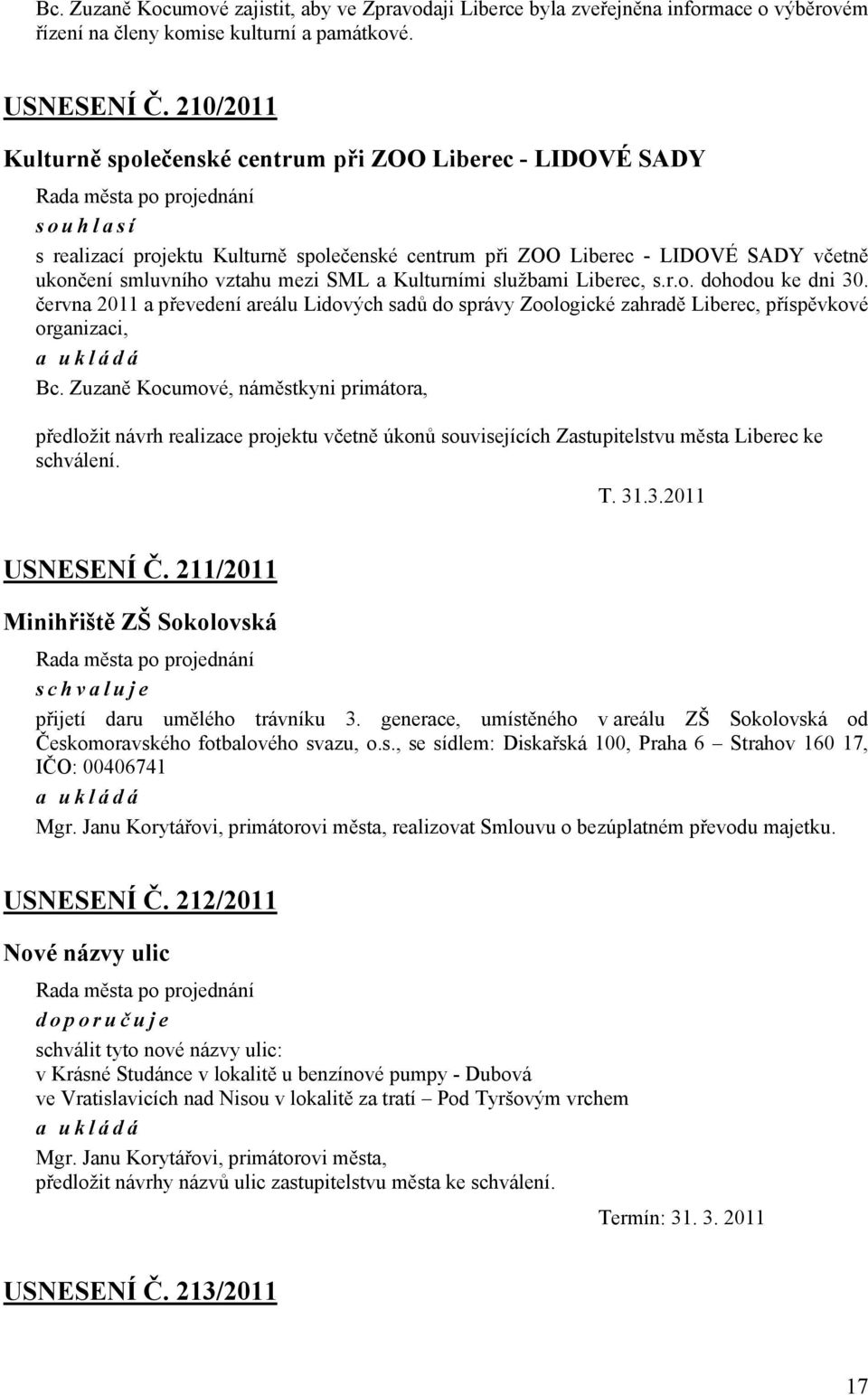 Bc. Zuzaně Kocumové zajistit, aby ve Zpravodaji Liberce byla zveřejněna informace o výběrovém řízení na členy komise kulturní a památkové.

USNESENÍ Č. 210/2011

Kulturně společenské centrum při ZOO Liberec - LIDOVÉ SADY

Rada města po projednání
s o u h l a s í
s realizací projektu Kulturně společenské centrum při ZOO Liberec - LIDOVÉ SADY včetně ukončení smluvního vztahu mezi SML a Kulturními službami Liberec, s.r.o. dohodou ke dni 30. června 2011 a převedení areálu Lidových sadů do správy Zoologické zahradě Liberec, příspěvkové organizaci,
a u k l á d á
Bc. Zuzaně Kocumové, náměstkyni primátora,

předložit návrh realizace projektu včetně úkonů souvisejících Zastupitelstvu města Liberec ke schválení.

T. 31.3.2011

USNESENÍ Č. 211/2011

Minihřiště ZŠ Sokolovská

Rada města po projednání
s c h v a l u j e
přijetí daru umělého trávníku 3. generace, umístěného v areálu ZŠ Sokolovská od Českomoravského fotbalového svazu, o.s., se sídlem: Diskařská 100, Praha 6 – Strahov 160 17, IČO: 00406741
a u k l á d á
Mgr. Janu Korytářovi, primátorovi města, realizovat Smlouvu o bezúplatném převodu majetku.

USNESENÍ Č. 212/2011

Nové názvy ulic

Rada města po projednání
d o p o r u č u j e
schválit tyto nové názvy ulic:
v Krásné Studánce v lokalitě u benzínové pumpy - Dubová
ve Vratislavicích nad Nisou v lokalitě za tratí – Pod Tyršovým vrchem
a u k l á d á
Mgr. Janu Korytářovi, primátorovi města,
předložit návrhy názvů ulic zastupitelstvu města ke schválení.

Termín: 31. 3. 2011

USNESENÍ Č. 213/2011

17